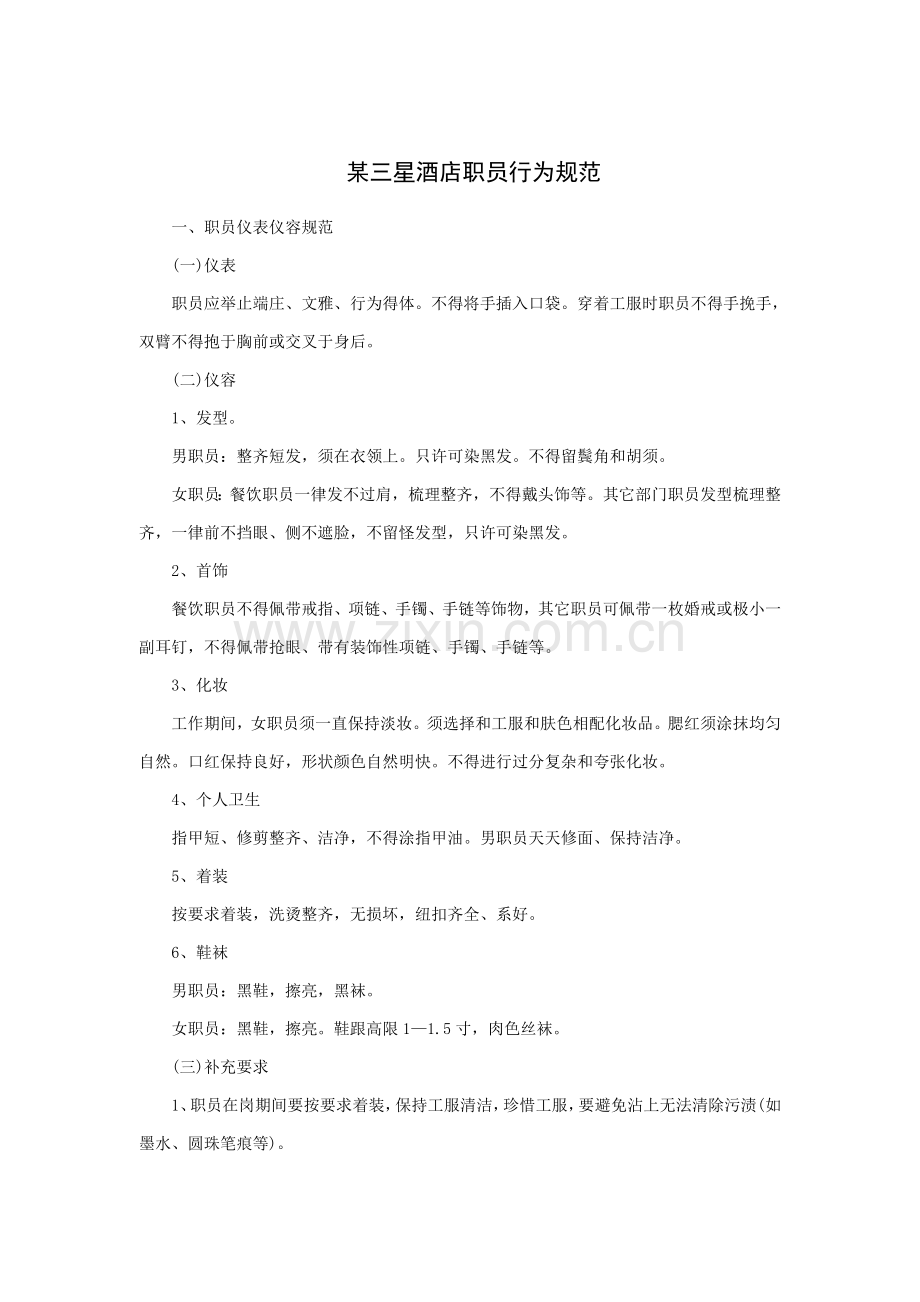 某三星酒店职员行为规范

一、职员仪表仪容规范

(一)仪表

职员应举止端庄、文雅、行为得体。不得将手插入口袋。穿着工服时职员不得手挽手，双臂不得抱于胸前或交叉于身后。

(二)仪容

1、发型。

男职员：整齐短发，须在衣领上。只许可染黑发。不得留鬓角和胡须。

女职员：餐饮职员一律发不过肩，梳理整齐，不得戴头饰等。其它部门职员发型梳理整齐，一律前不挡眼、侧不遮脸，不留怪发型，只许可染黑发。

2、首饰

餐饮职员不得佩带戒指、项链、手镯、手链等饰物，其它职员可佩带一枚婚戒或极小一副耳钉，不得佩带抢眼、带有装饰性项链、手镯、手链等。

3、化妆

工作期间，女职员须一直保持淡妆。须选择和工服和肤色相配化妆品。腮红须涂抹均匀自然。口红保持良好，形状颜色自然明快。不得进行过分复杂和夸张化妆。

4、个人卫生

指甲短、修剪整齐、洁净，不得涂指甲油。男职员天天修面、保持洁净。

5、着装

按要求着装，洗烫整齐，无损坏，纽扣齐全、系好。

6、鞋袜

男职员：黑鞋，擦亮，黑袜。

女职员：黑鞋，擦亮。鞋跟高限1—1.5寸，肉色丝袜。

(三)补充要求

1、职员在岗期间要按要求着装，保持工服清洁，珍惜工服，要避免沾上无法清除污渍(如墨水、圆珠笔痕等)。

www.zixin.com.cn